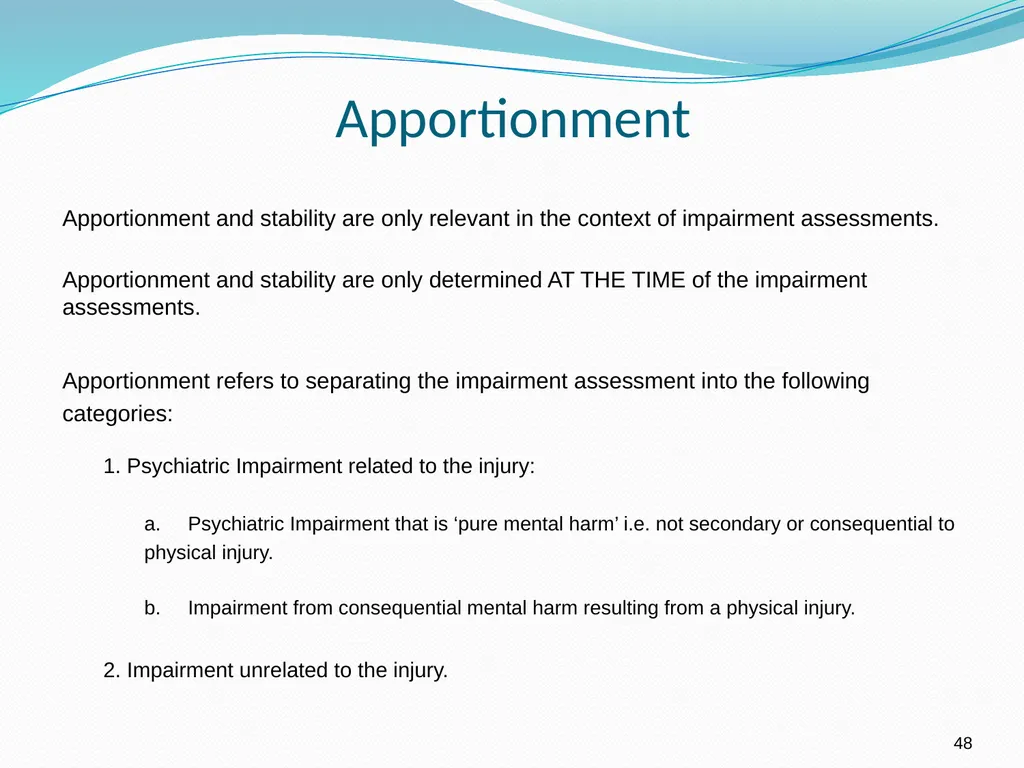 Apportionment

Apportionment and stability are only relevant in the context of impairment assessments.

Apportionment and stability are only determined AT THE TIME of the impairment assessments.

Apportionment refers to separating the impairment assessment into the following categories:

1. Psychiatric Impairment related to the injury:

a. Psychiatric Impairment that is ‘pure mental harm’ i.e. not secondary or consequential to physical injury.

b. Impairment from consequential mental harm resulting from a physical injury.

2. Impairment unrelated to the injury.

48